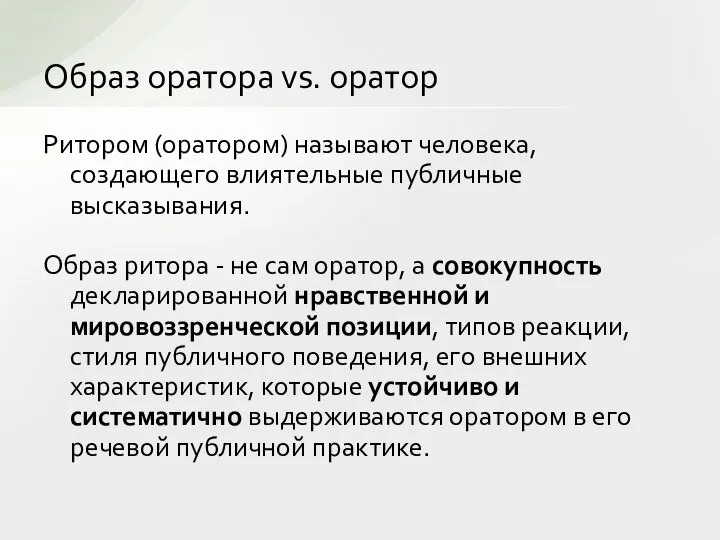 Образ оратора vs. оратор

Ритором (оратором) называют человека, создающего влиятельные публичные высказывания.

Образ ритора - не сам оратор, а совокупность декларированной нравственной и мировоззренческой позиции, типов реакции, стиля публичного поведения, его внешних характеристик, которые устойчиво и систематично выдерживаются оратором в его речевой публичной практике.